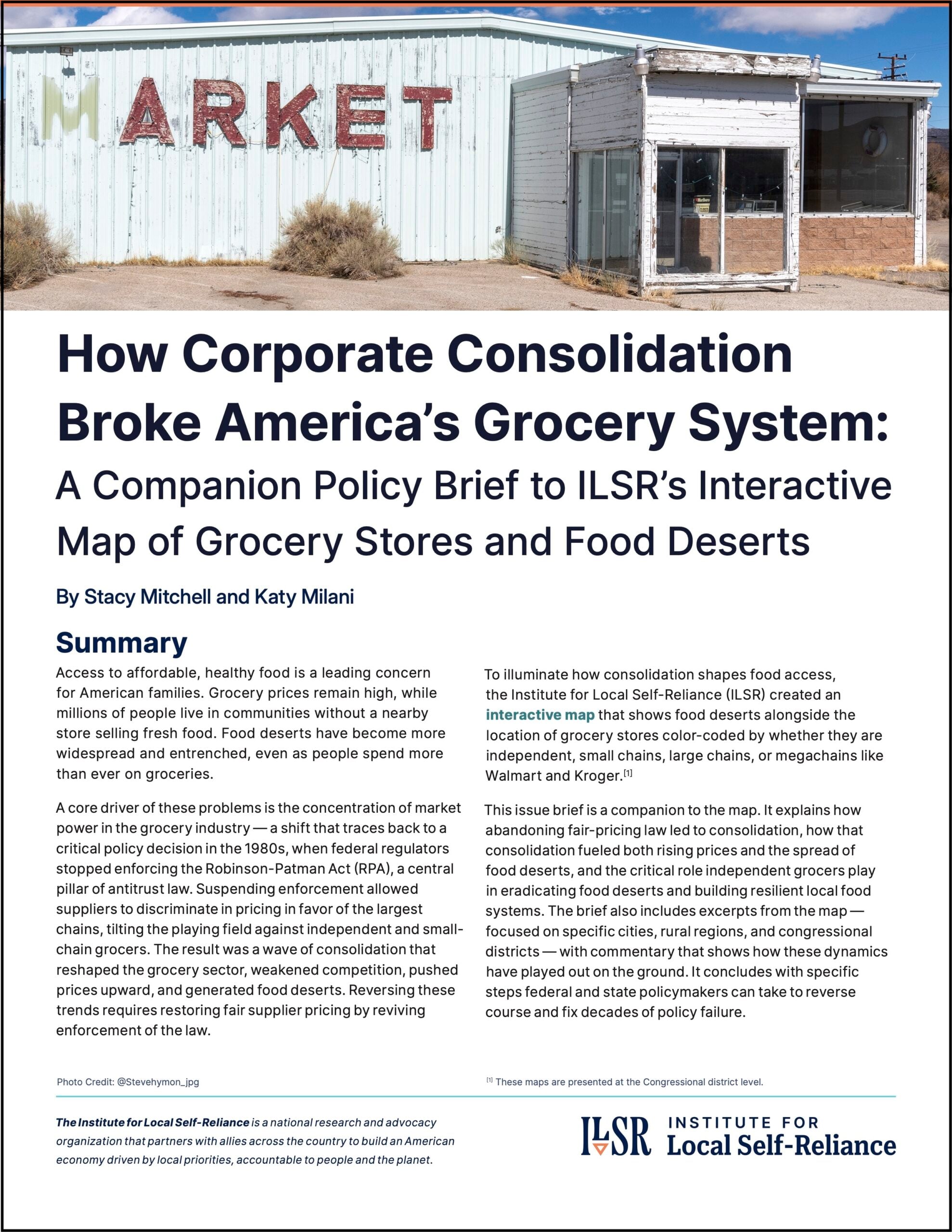 MARKET

How Corporate Consolidation Broke America's Grocery System:

A Companion Policy Brief to ILSR's Interactive Map of Grocery Stores and Food Deserts

By Stacy Mitchell and Katy Milani

Summary

Access to affordable, healthy food is a leading concern for American families. Grocery prices remain high, while millions of people live in communities without a nearby store selling fresh food. Food deserts have become more widespread and entrenched, even as people spend more than ever on groceries.

A core driver of these problems is the concentration of market power in the grocery industry — a shift that traces back to a critical policy decision in the 1980s, when federal regulators stopped enforcing the Robinson-Patman Act (RPA), a central pillar of antitrust law. Suspending enforcement allowed suppliers to discriminate in pricing in favor of the largest chains, tilting the playing field against independent and small-chain grocers. The result was a wave of consolidation that reshaped the grocery sector, weakened competition, pushed prices upward, and generated food deserts. Reversing these trends requires restoring fair supplier pricing by reviving enforcement of the law.

To illuminate how consolidation shapes food access, the Institute for Local Self-Reliance (ILSR) created an interactive map that shows food deserts alongside the location of grocery stores color-coded by whether they are independent, small chains, large chains, or megachains like Walmart and Kroger.$^{[1]}$

This issue brief is a companion to the map. It explains how abandoning fair-pricing law led to consolidation, how that consolidation fueled both rising prices and the spread of food deserts, and the critical role independent grocers play in eradicating food deserts and building resilient local food systems. The brief also includes excerpts from the map — focused on specific cities, rural regions, and congressional districts — with commentary that shows how these dynamics have played out on the ground. It concludes with specific steps federal and state policymakers can take to reverse course and fix decades of policy failure.

Photo Credit: @Stevehymon_jpg

$^{[1]}$ These maps are presented at the Congressional district level.

The Institute for Local Self-Reliance is a national research and advocacy organization that partners with allies across the country to build an American economy driven by local priorities, accountable to people and the planet.

ILSR INSTITUTE FOR Local Self-Reliance